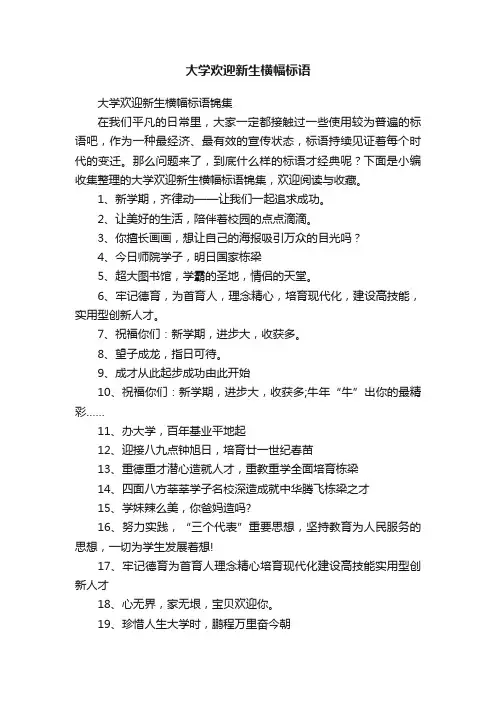 大学欢迎新生横幅标语

大学欢迎新生横幅标语锦集

在我们平凡的日常里，大家一定都接触过一些使用较为普遍的标语吧，作为一种最经济、最有效的宣传状态，标语持续见证着每个时代的变迁。那么问题来了，到底什么样的标语才经典呢？下面是小编收集整理的大学欢迎新生横幅标语锦集，欢迎阅读与收藏。

1、新学期，齐律动——让我们一起追求成功。

2、让美好的生活，陪伴着校园的点点滴滴。

3、你擅长画画，想让自己的海报吸引万众的目光吗？

4、今日师院学子，明日国家栋梁

5、超大图书馆，学霸的圣地，情侣的天堂。

6、牢记德育，为首育人，理念精心，培育现代化，建设高技能，实用型创新人才。

7、祝福你们：新学期，进步大，收获多。

8、望子成龙，指日可待。

9、成才从此起步成功由此开始

10、祝福你们：新学期，进步大，收获多;牛年“牛”出你的最精彩……

11、办大学，百年基业平地起

12、迎接八九点钟旭日，培育廿一世纪春苗

13、重德重才潜心造就人才，重教重学全面培育栋梁

14、四面八方莘莘学子名校深造成就中华腾飞栋梁之才

15、学妹辣么美，你爸妈造吗?

16、努力实践，“三个代表”重要思想，坚持教育为人民服务的思想，一切为学生发展着想!

17、牢记德育为首育人理念精心培育现代化建设高技能实用型创新人才

18、心无界，家无垠，宝贝欢迎你。

19、珍惜人生大学时，鹏程万里奋今朝